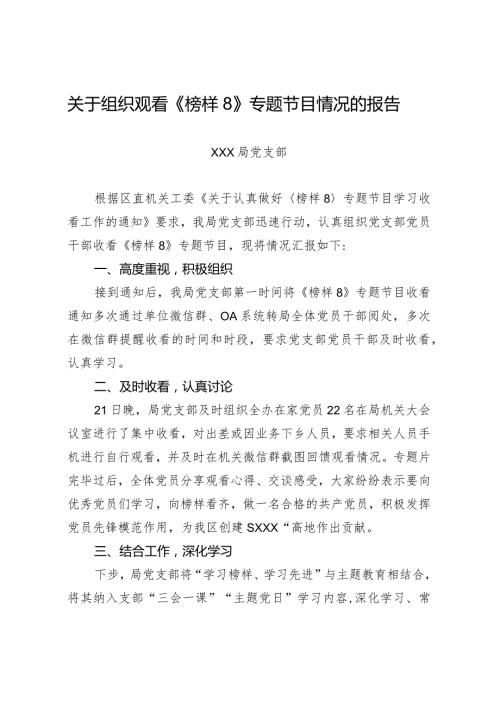 关于组织观看《榜样 8》专题节目情况的报告

XXX 局党支部

根据区直机关工委《关于认真做好〈榜样 8〉专题节目学习收看工作的通知》要求，我局党支部迅速行动，认真组织党支部党员干部收看《榜样 8》专题节目，现将情况汇报如下：

一、高度重视，积极组织

接到通知后，我局党支部第一时间将《榜样 8》专题节目收看通知多次通过单位微信群、OA 系统转局全体党员干部阅处，多次在微信群提醒收看的时间和时段，要求党支部党员干部及时收看，认真学习。

二、及时收看，认真讨论

21 日晚，局党支部及时组织全办在家党员 22 名在局机关大会议室进行了集中收看，对出差或因业务下乡人员，要求相关人员手机进行自行观看，并及时在机关微信群截图回馈观看情况。专题片完毕过后，全体党员分享观看心得、交谈感受，大家纷纷表示要向优秀党员们学习，向榜样看齐，做一名合格的共产党员，积极发挥党员先锋模范作用，为我区创建 SXXX“高地作出贡献。

三、结合工作，深化学习

下步，局党支部将“学习榜样、学习先进”与主题教育相结合，将其纳入支部“三会一课”“主题党日”学习内容，深化学习、常